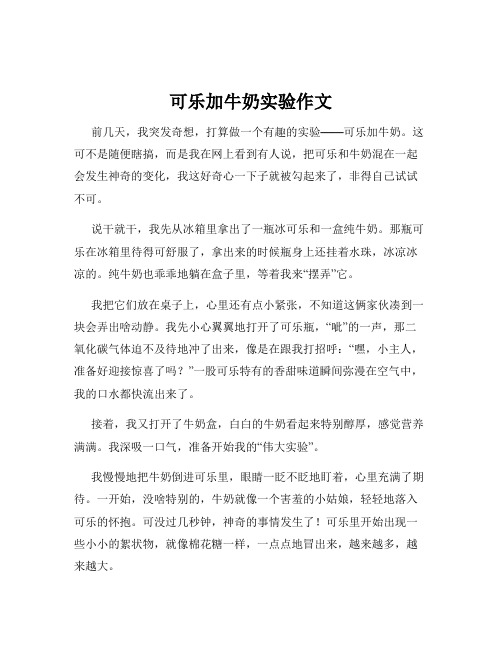 可乐加牛奶实验作文

前几天，我突发奇想，打算做一个有趣的实验——可乐加牛奶。这可不是随便瞎搞，而是我在网上看到有人说，把可乐和牛奶混在一起会发生神奇的变化，我这好奇心一下子就被勾起来了，非得自己试试不可。

说干就干，我先从冰箱里拿出了一瓶冰可乐和一盒纯牛奶。那瓶可乐在冰箱里待得可舒服了，拿出来的时候瓶身上还挂着水珠，冰凉冰凉的。纯牛奶也乖乖地躺在盒子里，等着我来“摆弄”它。

我把它们放在桌子上，心里还有点小紧张，不知道这俩家伙凑到一块会弄出啥动静。我先小心翼翼地打开了可乐瓶，“呲”的一声，那二氧化碳气体迫不及待地冲了出来，像是在跟我打招呼：“嘿，小主人，准备好迎接惊喜了吗？”一股可乐特有的香甜味道瞬间弥漫在空气中，我的口水都快流出来了。

接着，我又打开了牛奶盒，白白的牛奶看起来特别醇厚，感觉营养满满。我深吸一口气，准备开始我的“伟大实验”。

我慢慢地把牛奶倒进可乐里，眼睛一眨不眨地盯着，心里充满了期待。一开始，没啥特别的，牛奶就像一个害羞的小姑娘，轻轻地落入可乐的怀抱。可没过几秒钟，神奇的事情发生了！可乐里开始出现一些小小的絮状物，就像棉花糖一样，一点点地冒出来，越来越多，越来越大。